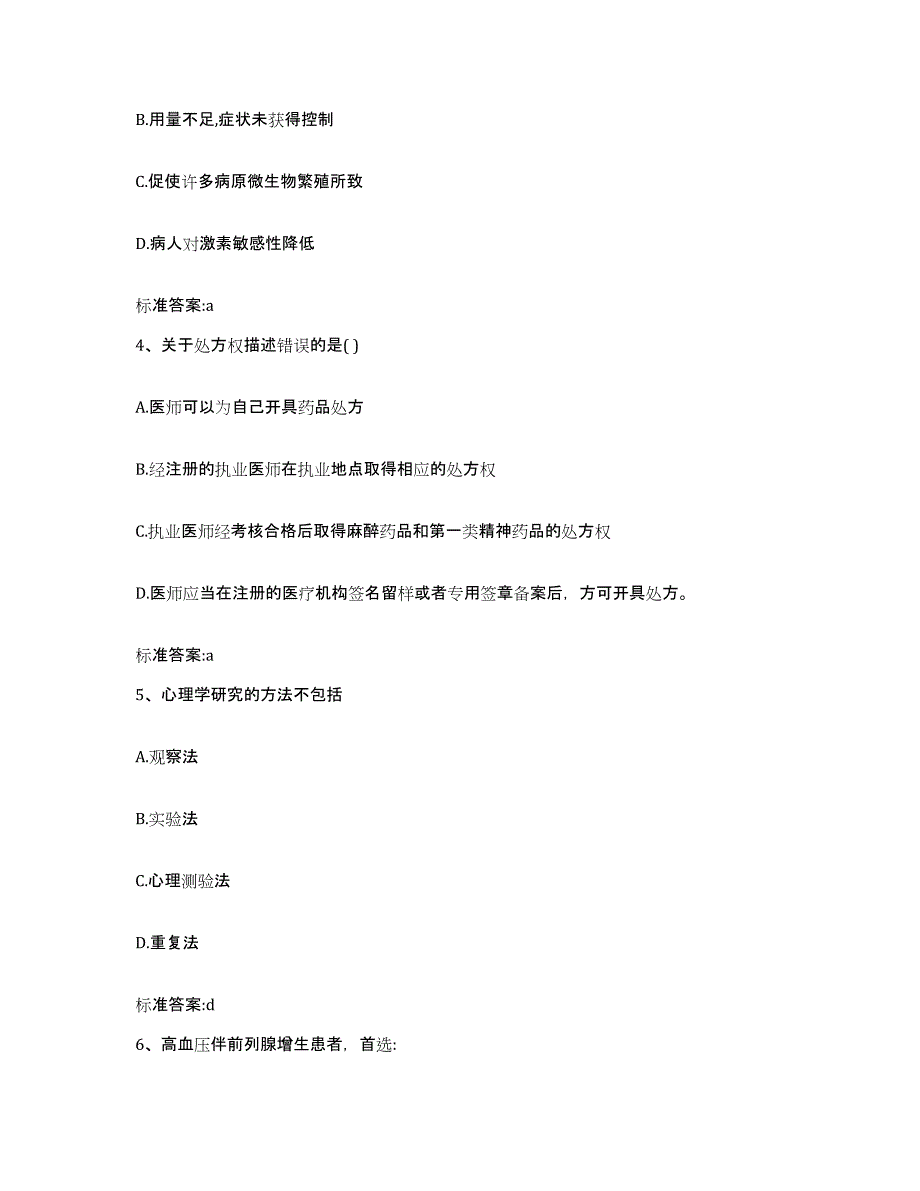 B.用量不足,症状未获得控制

C.促使许多病原微生物繁殖所致

D.病人对激素敏感性降低

标准答案:a

4、关于处方权描述错误的是( )

A.医师可以为自己开具药品处方

B.经注册的执业医师在执业地点取得相应的处方权

C.执业医师经考核合格后取得麻醉药品和第一类精神药品的处方权

D.医师应当在注册的医疗机构签名留样或者专用签章备案后，方可开具处方。

标准答案:a

5、心理学研究的方法不包括

A.观察法

B.实验法

C.心理测验法

D.重复法

标准答案:d

6、高血压伴前列腺增生患者，首选: